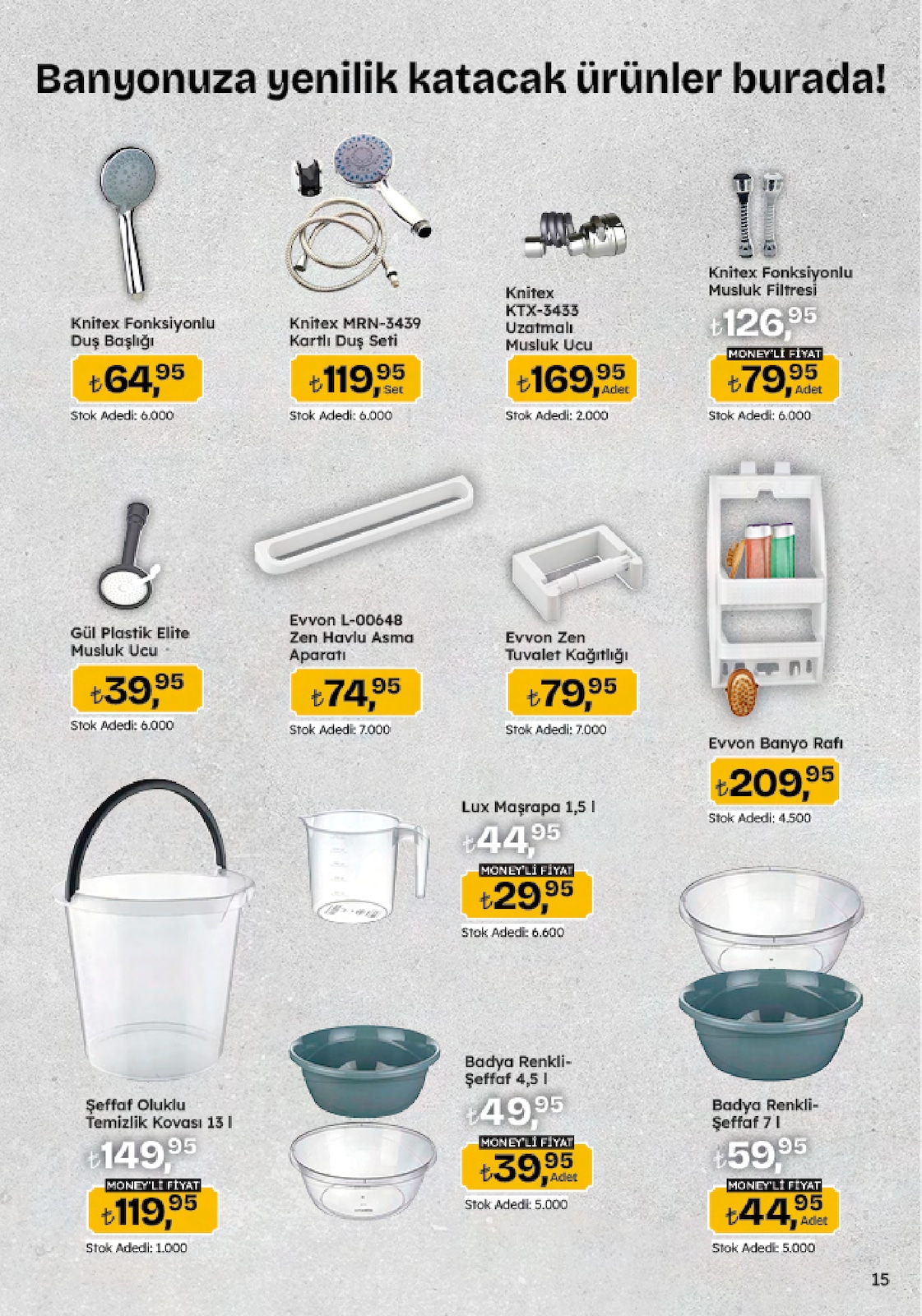 Banyonuza yenilik katacak ürünler burada!

Knitex Fonksiyonlu Duş Başlığı
₺64,95
Stok Adedi: 6.000

Knitex MRN-3439 Kartlı Duş Seti
₺119,95 Set
Stok Adedi: 6.000

Knitex KTX-3433 Uzatmalı Musluk Ucu
₺169,95 Adet
Stok Adedi: 2.000

Knitex Fonksiyonlu Musluk Filtresi
₺126,95
MONEY'Lİ FİYAT
₺79,95 Adet
Stok Adedi: 6.000

Gül Plastik Elite Musluk Ucu
₺39,95
Stok Adedi: 6.000

Evvon L-00648 Zen Havlu Asma Aparatı
₺74,95
Stok Adedi: 7.000

Evvon Zen Tuvalet Kağıtlığı
₺79,95
Stok Adedi: 7.000

Evvon Banyo Rafı
₺209,95
Stok Adedi: 4.500

Lux Maşrapa 1,5 l
₺44,95
MONEY'Lİ FİYAT
₺29,95
Stok Adedi: 6.600

Şeffaf Oluklu Temizlik Kovası 13 l
₺149,95
MONEY'Lİ FİYAT
₺119,95
Stok Adedi: 1.000

Badya Renkli-Şeffaf 4,5 l
₺49,95
MONEY'Lİ FİYAT
₺39,95 Adet
Stok Adedi: 5.000

Badya Renkli-Şeffaf 7 l
₺59,95
MONEY'Lİ FİYAT
₺44,95 Adet
Stok Adedi: 5.000

15